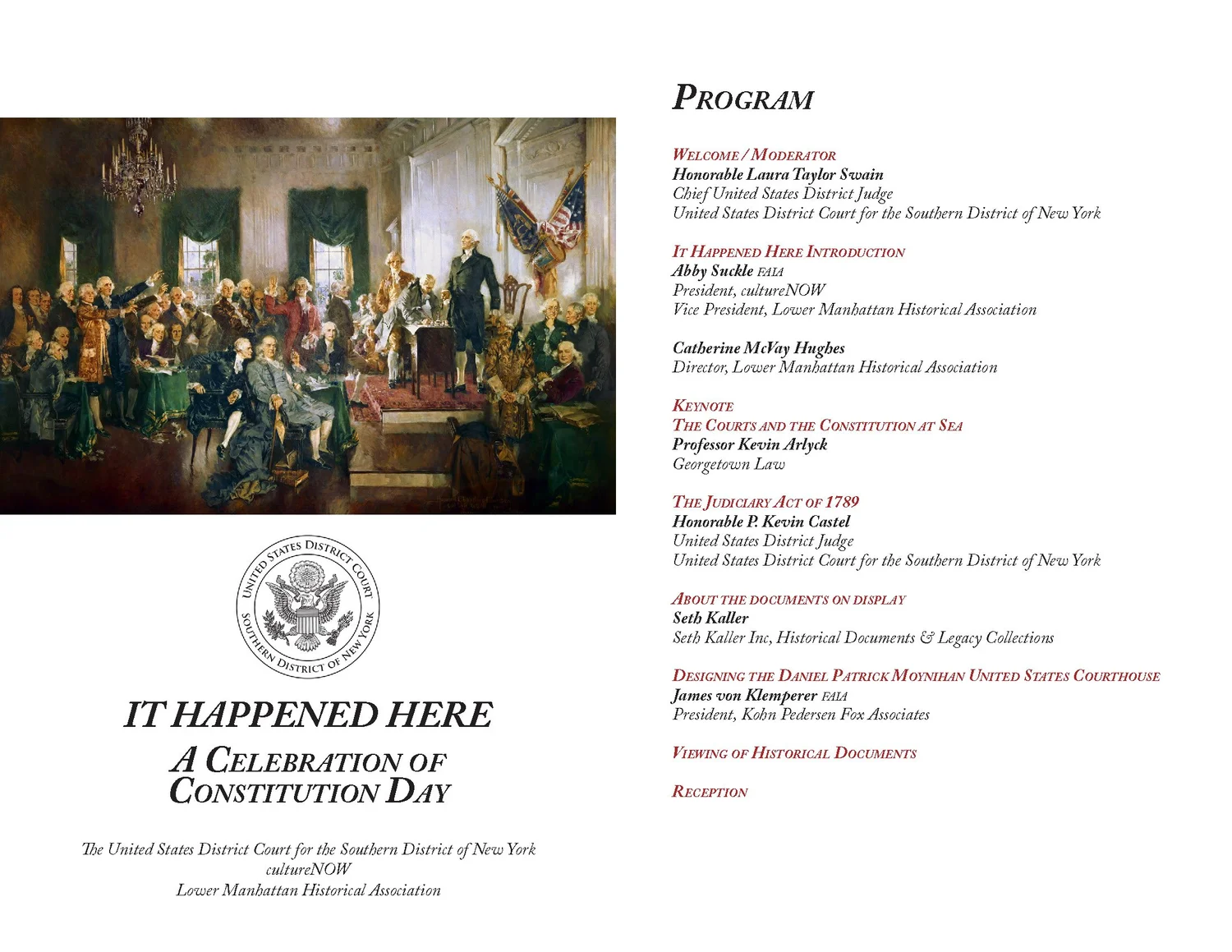 UNITED STATES DISTRICT COURT
SOUTHERN DISTRICT OF NEW YORK

IT HAPPENED HERE

A CELEBRATION OF
CONSTITUTION DAY

The United States District Court for the Southern District of New York
cultureNOW
Lower Manhattan Historical Association

PROGRAM

WELCOME / MODERATOR
Honorable Laura Taylor Swain
Chief United States District Judge
United States District Court for the Southern District of New York

IT HAPPENED HERE INTRODUCTION
Abby Suckle FAIA
President, cultureNOW
Vice President, Lower Manhattan Historical Association

Catherine McVay Hughes
Director, Lower Manhattan Historical Association

KEYNOTE
THE COURTS AND THE CONSTITUTION AT SEA
Professor Kevin Arlyck
Georgetown Law

THE JUDICIARY ACT OF 1789
Honorable P. Kevin Castel
United States District Judge
United States District Court for the Southern District of New York

ABOUT THE DOCUMENTS ON DISPLAY
Seth Kaller
Seth Kaller Inc, Historical Documents & Legacy Collections

DESIGNING THE DANIEL PATRICK MOYNIHAN UNITED STATES COURTHOUSE
James von Klemperer FAIA
President, Kohn Pedersen Fox Associates

VIEWING OF HISTORICAL DOCUMENTS

RECEPTION